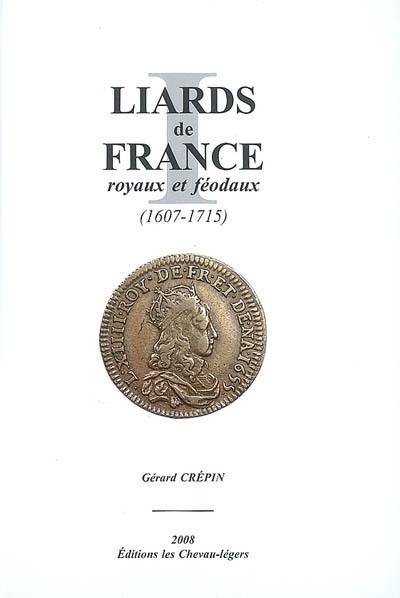 I
LIARDS
de
FRANCE
royaux et féodaux
(1607-1715)

L·XIIII·ROY·DE·FR·ET·DE·NA·1655

Gérard CRÉPIN

2008
Éditions les Chevau-légers